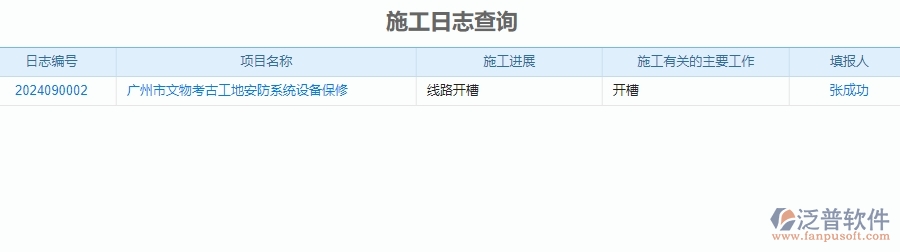 施工日志查询

| 日志编号 | 项目名称 | 施工进展 | 施工有关的主要工作 | 填报人 |
|---|---|---|---|---|
| 2024090002 | 广州市文物考古工地安防系统设备保修 | 线路开槽 | 开槽 | 张成功 |

泛普软件
www.fanpusoft.com